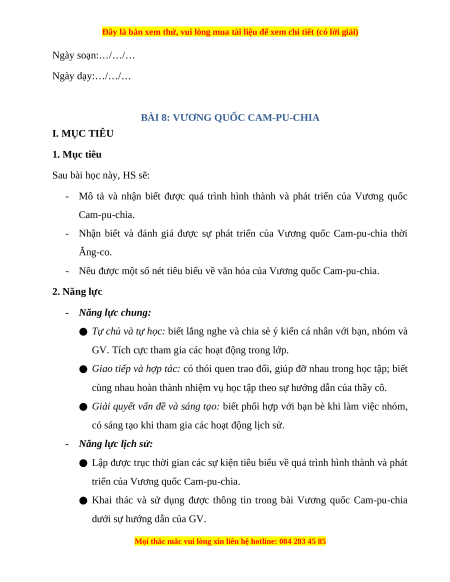 Đây là bản xem thử, vui lòng mua tài liệu để xem chi tiết (có lời giải)

Ngày soạn:…/…/…

Ngày dạy:…/…/…

BÀI 8: VƯƠNG QUỐC CAM-PU-CHIA

I. MỤC TIÊU

1. Mục tiêu

Sau bài học này, HS sẽ:

- Mô tả và nhận biết được quá trình hình thành và phát triển của Vương quốc Cam-pu-chia.
- Nhận biết và đánh giá được sự phát triển của Vương quốc Cam-pu-chia thời Ăng-co.
- Nêu được một số nét tiêu biểu về văn hóa của Vương quốc Cam-pu-chia.

2. Năng lực

- Năng lực chung:
● Tự chủ và tự học: biết lắng nghe và chia sẻ ý kiến cá nhân với bạn, nhóm và GV. Tích cực tham gia các hoạt động trong lớp.
● Giao tiếp và hợp tác: có thói quen trao đổi, giúp đỡ nhau trong học tập; biết cùng nhau hoàn thành nhiệm vụ học tập theo sự hướng dẫn của thầy cô.
● Giải quyết vấn đề và sáng tạo: biết phối hợp với bạn bè khi làm việc nhóm, có sáng tạo khi tham gia các hoạt động lịch sử.
- Năng lực lịch sử:
● Lập được trục thời gian các sự kiện tiêu biểu về quá trình hình thành và phát triển của Vương quốc Cam-pu-chia.
● Khai thác và sử dụng được thông tin trong bài Vương quốc Cam-pu-chia dưới sự hướng dẫn của GV.

Mọi thắc mắc vui lòng xin liên hệ hotline: 084 283 45 85